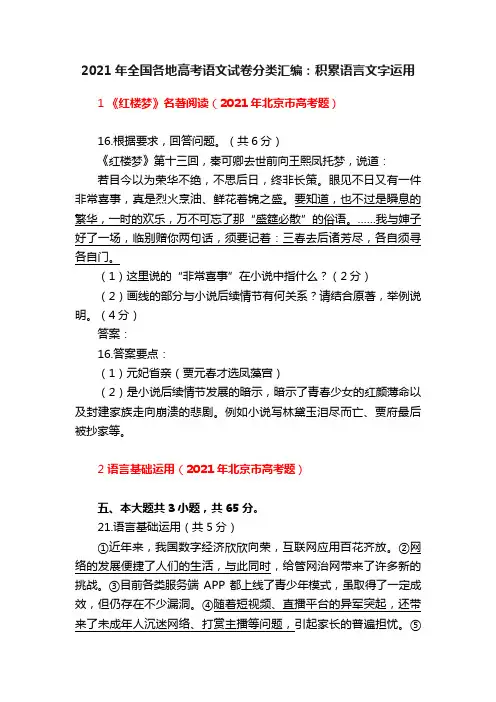 2021 年全国各地高考语文试卷分类汇编：积累语言文字运用

1 《红楼梦》名著阅读（2021 年北京市高考题）

16.根据要求，回答问题。（共 6 分）

《红楼梦》第十三回，秦可卿去世前向王熙凤托梦，说道：

若目今以为荣华不绝，不思后日，终非长策。眼见不日又有一件非常喜事，真是烈火烹油、鲜花着锦之盛。要知道，也不过是瞬息的繁华，一时的欢乐，万不可忘了那“盛筵必散”的俗语。……我与婶子好了一场，临别赠你两句话，须要记着：三春去后诸芳尽，各自须寻各自门。

（1）这里说的“非常喜事”在小说中指什么？（2 分）

（2）画线的部分与小说后续情节有何关系？请结合原著，举例说明。（4 分）

答案：

16.答案要点：

（1）元妃省亲（贾元春才选凤藻宫）

（2）是小说后续情节发展的暗示，暗示了青春少女的红颜薄命以及封建家族走向崩溃的悲剧。例如小说写林黛玉泪尽而亡、贾府最后被抄家等。

2 语言基础运用（2021 年北京市高考题）

五、本大题共 3 小题，共 65 分。

21.语言基础运用（共 5 分）

①近年来，我国数字经济欣欣向荣，互联网应用百花齐放。②网络的发展便捷了人们的生活，与此同时，给管网治网带来了许多新的挑战。③目前各类服务端 APP 都上线了青少年模式，虽取得了一定成效，但仍存在不少漏洞。④随着短视频、直播平台的异军突起，还带来了未成年人沉迷网络、打赏主播等问题，引起家长的普遍担忧。⑤